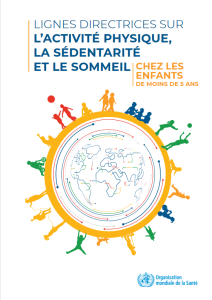 LIGNES DIRECTRICES SUR
L'ACTIVITÉ PHYSIQUE, LA SÉDENTARITÉ ET LE SOMMEIL
CHEZ LES ENFANTS
DE MOINS DE 5 ANS

Organisation mondiale de la Santé